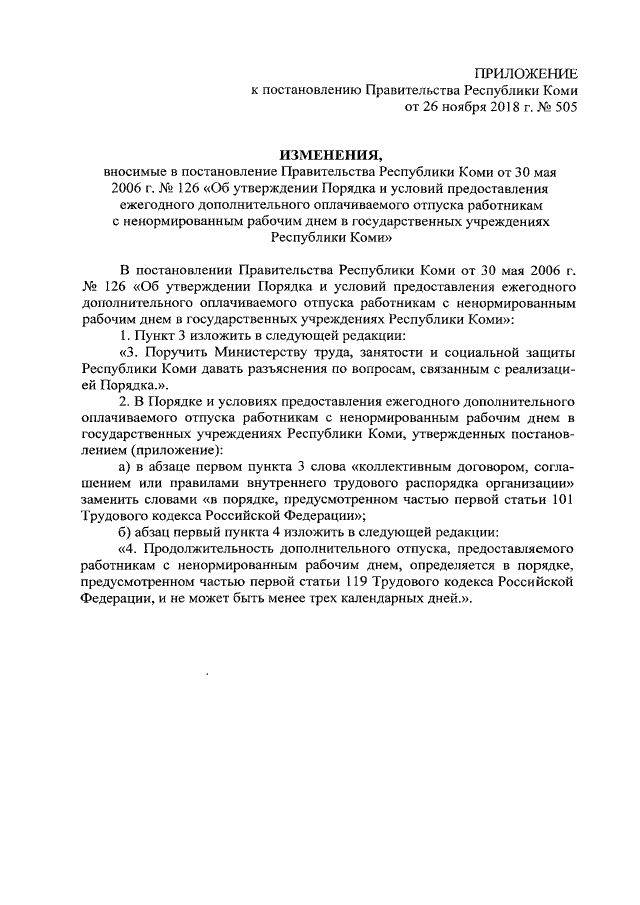 ПРИЛОЖЕНИЕ
к постановлению Правительства Республики Коми
от 26 ноября 2018 г. № 505

ИЗМЕНЕНИЯ,
вносимые в постановление Правительства Республики Коми от 30 мая 2006 г. № 126 «Об утверждении Порядка и условий предоставления ежегодного дополнительного оплачиваемого отпуска работникам с ненормированным рабочим днем в государственных учреждениях Республики Коми»

В постановлении Правительства Республики Коми от 30 мая 2006 г. № 126 «Об утверждении Порядка и условий предоставления ежегодного дополнительного оплачиваемого отпуска работникам с ненормированным рабочим днем в государственных учреждениях Республики Коми»:

1. Пункт 3 изложить в следующей редакции:

«3. Поручить Министерству труда, занятости и социальной защиты Республики Коми давать разъяснения по вопросам, связанным с реализацией Порядка.».

2. В Порядке и условиях предоставления ежегодного дополнительного оплачиваемого отпуска работникам с ненормированным рабочим днем в государственных учреждениях Республики Коми, утвержденных постановлением (приложение):

а) в абзаце первом пункта 3 слова «коллективным договором, соглашением или правилами внутреннего трудового распорядка организации» заменить словами «в порядке, предусмотренном частью первой статьи 101 Трудового кодекса Российской Федерации»;

б) абзац первый пункта 4 изложить в следующей редакции:

«4. Продолжительность дополнительного отпуска, предоставляемого работникам с ненормированным рабочим днем, определяется в порядке, предусмотренном частью первой статьи 119 Трудового кодекса Российской Федерации, и не может быть менее трех календарных дней.».